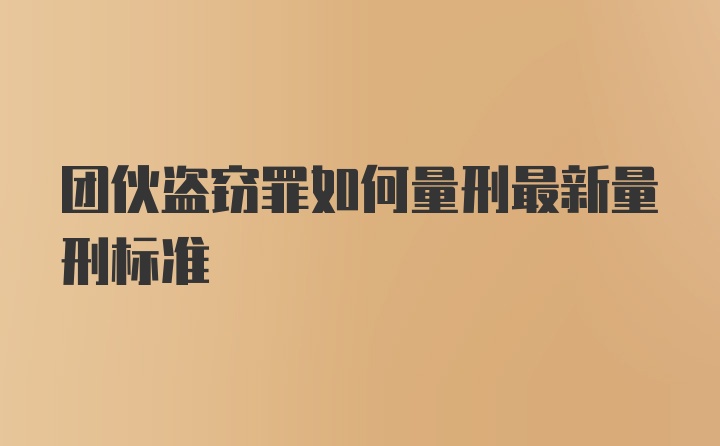 团伙盗窃罪如何量刑最新量刑标准